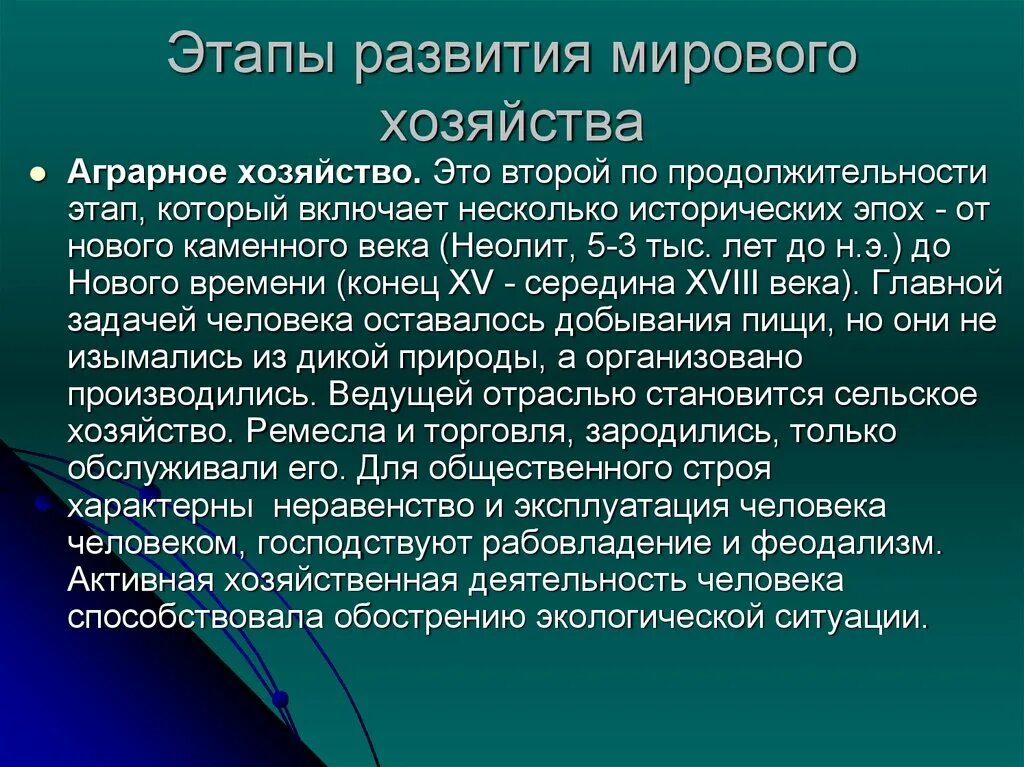 Этапы развития мирового хозяйства

Аграрное хозяйство. Это второй по продолжительности этап, который включает несколько исторических эпох - от нового каменного века (Неолит, 5-3 тыс. лет до н.э.) до Нового времени (конец XV - середина XVIII века). Главной задачей человека оставалось добывания пищи, но они не изымались из дикой природы, а организовано производились. Ведущей отраслью становится сельское хозяйство. Ремесла и торговля, зародились, только обслуживали его. Для общественного строя характерны неравенство и эксплуатация человека человеком, господствуют рабовладение и феодализм. Активная хозяйственная деятельность человека способствовала обострению экологической ситуации.